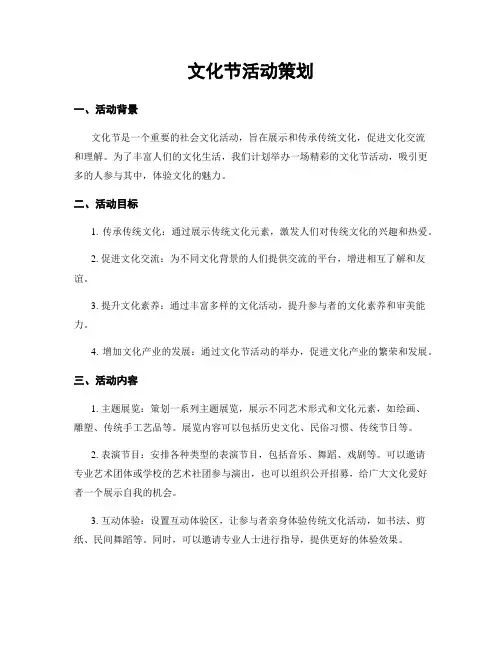 文化节活动策划

一、活动背景

文化节是一个重要的社会文化活动，旨在展示和传承传统文化，促进文化交流和理解。为了丰富人们的文化生活，我们计划举办一场精彩的文化节活动，吸引更多的人参与其中，体验文化的魅力。

二、活动目标

1. 传承传统文化：通过展示传统文化元素，激发人们对传统文化的兴趣和热爱。

2. 促进文化交流：为不同文化背景的人们提供交流的平台，增进相互了解和友谊。

3. 提升文化素养：通过丰富多样的文化活动，提升参与者的文化素养和审美能力。

4. 增加文化产业的发展：通过文化节活动的举办，促进文化产业的繁荣和发展。

三、活动内容

1. 主题展览：策划一系列主题展览，展示不同艺术形式和文化元素，如绘画、雕塑、传统手工艺品等。展览内容可以包括历史文化、民俗习惯、传统节日等。

2. 表演节目：安排各种类型的表演节目，包括音乐、舞蹈、戏剧等。可以邀请专业艺术团体或学校的艺术社团参与演出，也可以组织公开招募，给广大文化爱好者一个展示自我的机会。

3. 互动体验：设置互动体验区，让参与者亲身体验传统文化活动，如书法、剪纸、民间舞蹈等。同时，可以邀请专业人士进行指导，提供更好的体验效果。